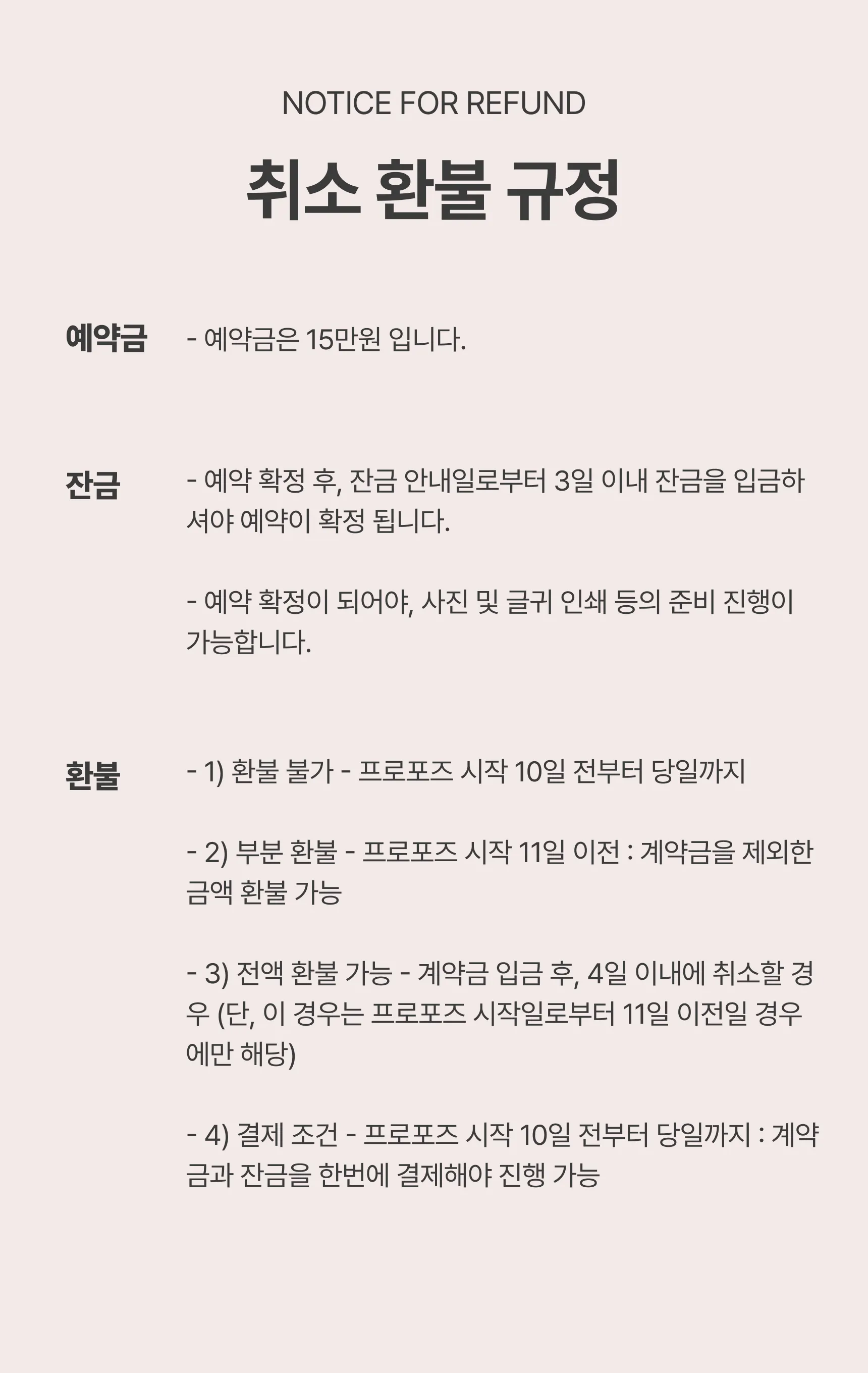 NOTICE FOR REFUND

취소 환불 규정

예약금

- 예약금은 15만원 입니다.

잔금

- 예약 확정 후, 잔금 안내일로부터 3일 이내 잔금을 입금하셔야 예약이 확정 됩니다.

- 예약 확정이 되어야, 사진 및 글귀 인쇄 등의 준비 진행이 가능합니다.

환불

- 1) 환불 불가 - 프로포즈 시작 10일 전부터 당일까지

- 2) 부분 환불 - 프로포즈 시작 11일 이전 : 계약금을 제외한 금액 환불 가능

- 3) 전액 환불 가능 - 계약금 입금 후, 4일 이내에 취소할 경우 (단, 이 경우는 프로포즈 시작일로부터 11일 이전일 경우에만 해당)

- 4) 결제 조건 - 프로포즈 시작 10일 전부터 당일까지 : 계약금과 잔금을 한번에 결제해야 진행 가능